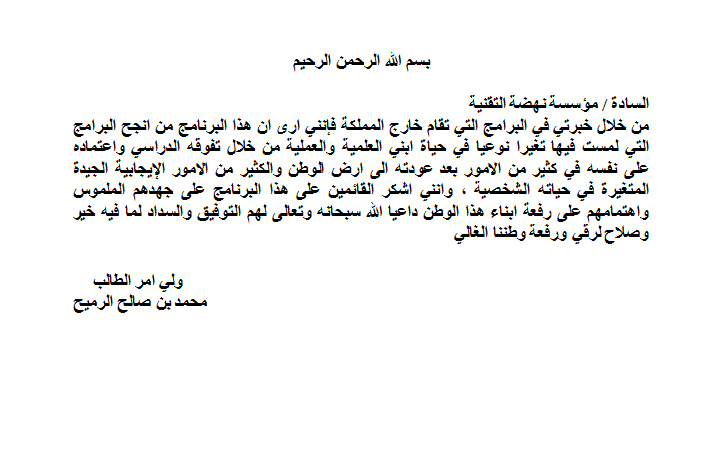 بسم الله الرحمن الرحيم

السادة / مؤسسة نهضة التقنية
من خلال خبرتي في البرامج التي تقام خارج المملكة فإنني ارى ان هذا البرنامج من انجح البرامج التي لمست فيها تغيرا نوعيا في حياة ابني العلمية والعملية من خلال تفوقه الدراسي واعتماده على نفسه في كثير من الامور بعد عودته الى ارض الوطن والكثير من الامور الإيجابية الجيدة المتغيرة في حياته الشخصية ، وانني اشكر القائمين على هذا البرنامج على جهدهم الملموس واهتمامهم على رفعة ابناء هذا الوطن داعيا الله سبحانه وتعالى لهم التوفيق والسداد لما فيه خير وصلاح لرقي ورفعة وطننا الغالي

ولي امر الطالب
محمد بن صالح الرميح